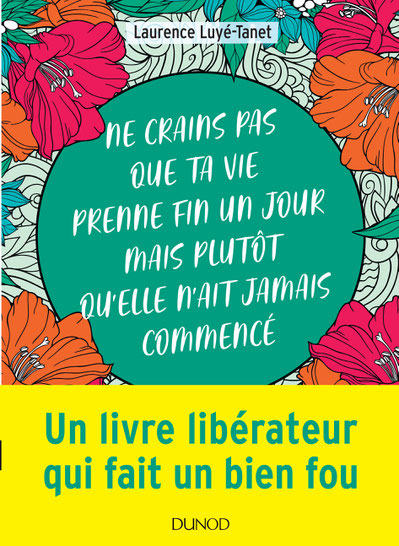 Laurence Luyé-Tanet

NE CRAINS PAS QUE TA VIE PRENNE FIN UN JOUR MAIS PLUTÔT QU'ELLE N'AIT JAMAIS COMMENCÉ

Un livre libérateur qui fait un bien fou

DUNOD